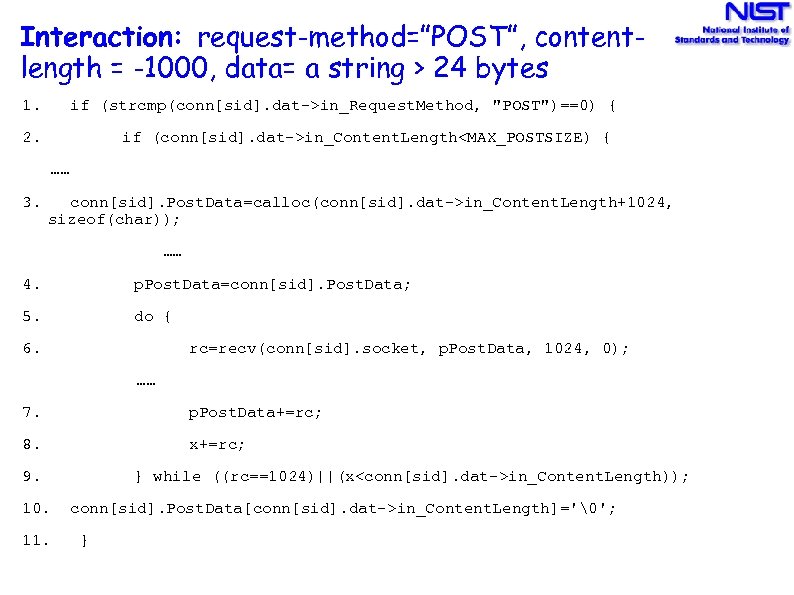 NIST
National Institute of Standards and Technology

Interaction: request-method="POST", content-length = -1000, data= a string > 24 bytes

1. if (strcmp(conn[sid].dat->in_RequestMethod, "POST")==0) {

2. if (conn[sid].dat->in_ContentLength<MAX_POSTSIZE) {

……

3. conn[sid].PostData=calloc(conn[sid].dat->in_ContentLength+1024, sizeof(char));

……

4. pPostData=conn[sid].PostData;

5. do {

6. rc=recv(conn[sid].socket, pPostData, 1024, 0);

……

7. pPostData+=rc;

8. x+=rc;

9. } while ((rc==1024)||(x<conn[sid].dat->in_ContentLength));

10. conn[sid].PostData[conn[sid].dat->in_ContentLength]='\0';

11. }